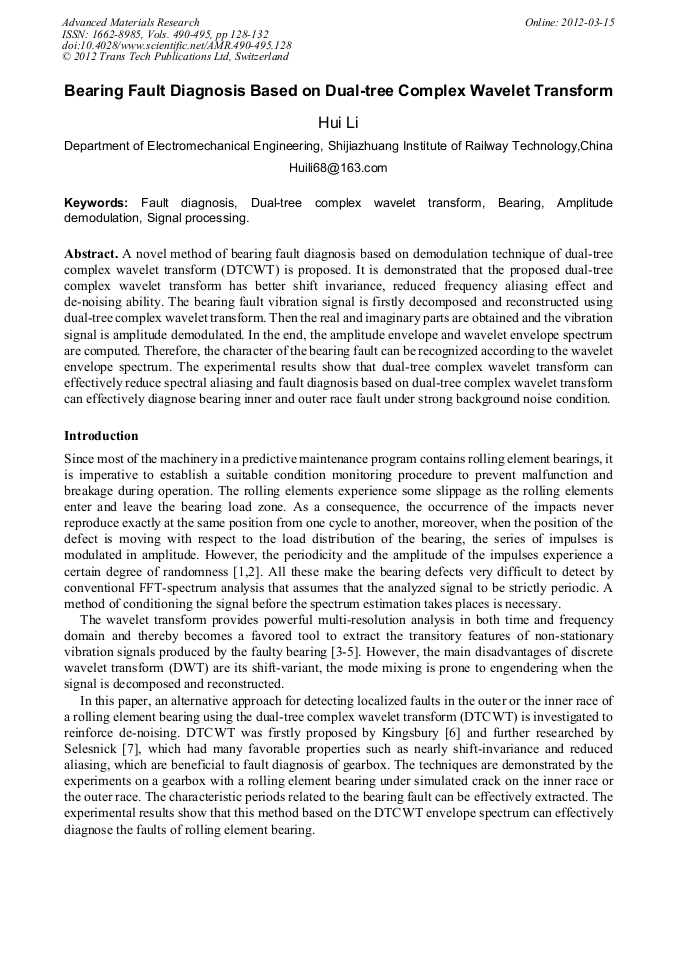 Advanced Materials Research
ISSN: 1662-8985, Vols. 490-495, pp 128-132
doi:10.4028/www.scientific.net/AMR.490-495.128
© 2012 Trans Tech Publications Ltd, Switzerland

Online: 2012-03-15

Bearing Fault Diagnosis Based on Dual-tree Complex Wavelet Transform

Hui Li

Department of Electromechanical Engineering, Shijiazhuang Institute of Railway Technology,China

Huili68@163.com

Keywords: Fault diagnosis, Dual-tree complex wavelet transform, Bearing, Amplitude demodulation, Signal processing.

Abstract. A novel method of bearing fault diagnosis based on demodulation technique of dual-tree complex wavelet transform (DTCWT) is proposed. It is demonstrated that the proposed dual-tree complex wavelet transform has better shift invariance, reduced frequency aliasing effect and de-noising ability. The bearing fault vibration signal is firstly decomposed and reconstructed using dual-tree complex wavelet transform. Then the real and imaginary parts are obtained and the vibration signal is amplitude demodulated. In the end, the amplitude envelope and wavelet envelope spectrum are computed. Therefore, the character of the bearing fault can be recognized according to the wavelet envelope spectrum. The experimental results show that dual-tree complex wavelet transform can effectively reduce spectral aliasing and fault diagnosis based on dual-tree complex wavelet transform can effectively diagnose bearing inner and outer race fault under strong background noise condition.

Introduction

Since most of the machinery in a predictive maintenance program contains rolling element bearings, it is imperative to establish a suitable condition monitoring procedure to prevent malfunction and breakage during operation. The rolling elements experience some slippage as the rolling elements enter and leave the bearing load zone. As a consequence, the occurrence of the impacts never reproduce exactly at the same position from one cycle to another, moreover, when the position of the defect is moving with respect to the load distribution of the bearing, the series of impulses is modulated in amplitude. However, the periodicity and the amplitude of the impulses experience a certain degree of randomness [1,2]. All these make the bearing defects very difficult to detect by conventional FFT-spectrum analysis that assumes that the analyzed signal to be strictly periodic. A method of conditioning the signal before the spectrum estimation takes places is necessary.

The wavelet transform provides powerful multi-resolution analysis in both time and frequency domain and thereby becomes a favored tool to extract the transitory features of non-stationary vibration signals produced by the faulty bearing [3-5]. However, the main disadvantages of discrete wavelet transform (DWT) are its shift-variant, the mode mixing is prone to engendering when the signal is decomposed and reconstructed.

In this paper, an alternative approach for detecting localized faults in the outer or the inner race of a rolling element bearing using the dual-tree complex wavelet transform (DTCWT) is investigated to reinforce de-noising. DTCWT was firstly proposed by Kingsbury [6] and further researched by Selesnick [7], which had many favorable properties such as nearly shift-invariance and reduced aliasing, which are beneficial to fault diagnosis of gearbox. The techniques are demonstrated by the experiments on a gearbox with a rolling element bearing under simulated crack on the inner race or the outer race. The characteristic periods related to the bearing fault can be effectively extracted. The experimental results show that this method based on the DTCWT envelope spectrum can effectively diagnose the faults of rolling element bearing.